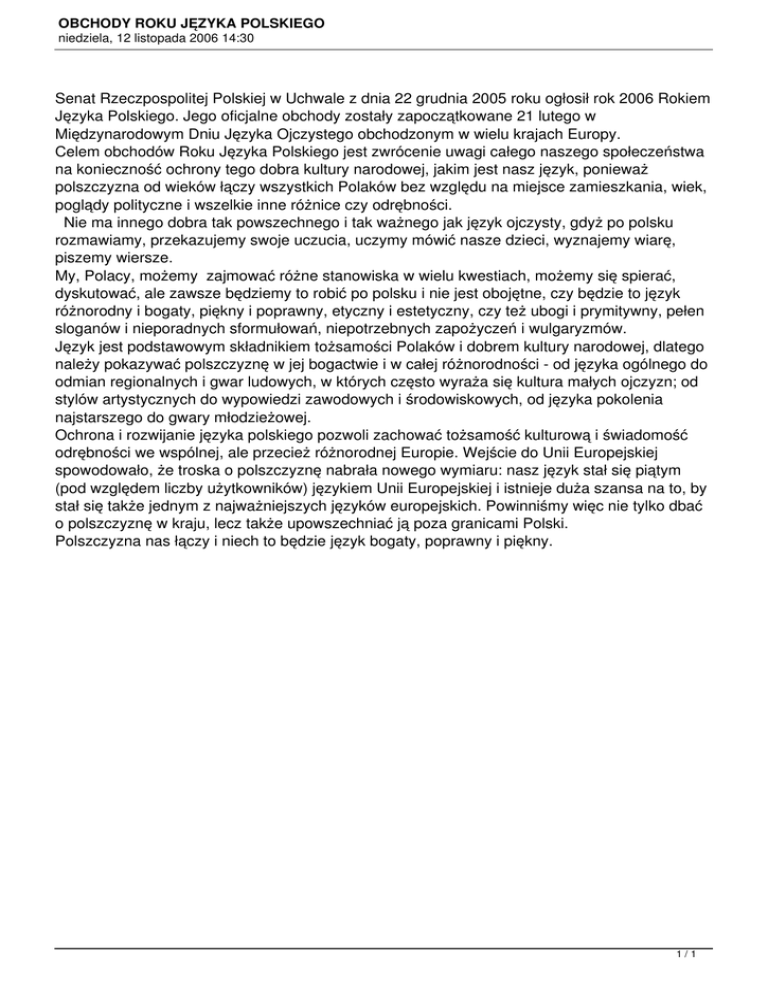 OBCHODY ROKU JĘZYKA POLSKIEGO
niedziela, 12 listopada 2006 14:30

Senat Rzeczpospolitej Polskiej w Uchwale z dnia 22 grudnia 2005 roku ogłosił rok 2006 Rokiem Języka Polskiego. Jego oficjalne obchody zostały zapoczątkowane 21 lutego w Międzynarodowym Dniu Języka Ojczystego obchodzonym w wielu krajach Europy.
Celem obchodów Roku Języka Polskiego jest zwrócenie uwagi całego naszego społeczeństwa na konieczność ochrony tego dobra kultury narodowej, jakim jest nasz język, ponieważ polszczyzna od wieków łączy wszystkich Polaków bez względu na miejsce zamieszkania, wiek, poglądy polityczne i wszelkie inne różnice czy odrębności.
Nie ma innego dobra tak powszechnego i tak ważnego jak język ojczysty, gdyż po polsku rozmawiamy, przekazujemy swoje uczucia, uczymy mówić nasze dzieci, wyznajemy wiarę, piszemy wiersze.
My, Polacy, możemy zajmować różne stanowiska w wielu kwestiach, możemy się spierać, dyskutować, ale zawsze będziemy to robić po polsku i nie jest obojętne, czy będzie to język różnorodny i bogaty, piękny i poprawny, etyczny i estetyczny, czy też ubogi i prymitywny, pełen sloganów i nieporadnych sformułowań, niepotrzebnych zapożyczeń i wulgaryzmów.
Język jest podstawowym składnikiem tożsamości Polaków i dobrem kultury narodowej, dlatego należy pokazywać polszczyznę w jej bogactwie i w całej różnorodności - od języka ogólnego do odmian regionalnych i gwar ludowych, w których często wyraża się kultura małych ojczyzn; od stylów artystycznych do wypowiedzi zawodowych i środowiskowych, od języka pokolenia najstarszego do gwary młodzieżowej.
Ochrona i rozwijanie języka polskiego pozwoli zachować tożsamość kulturową i świadomość odrębności we wspólnej, ale przecież różnorodnej Europie. Wejście do Unii Europejskiej spowodowało, że troska o polszczyznę nabrała nowego wymiaru: nasz język stał się piątym (pod względem liczby użytkowników) językiem Unii Europejskiej i istnieje duża szansa na to, by stał się także jednym z najważniejszych języków europejskich. Powinniśmy więc nie tylko dbać o polszczyznę w kraju, lecz także upowszechniać ją poza granicami Polski.
Polszczyzna nas łączy i niech to będzie język bogaty, poprawny i piękny.

1 / 1